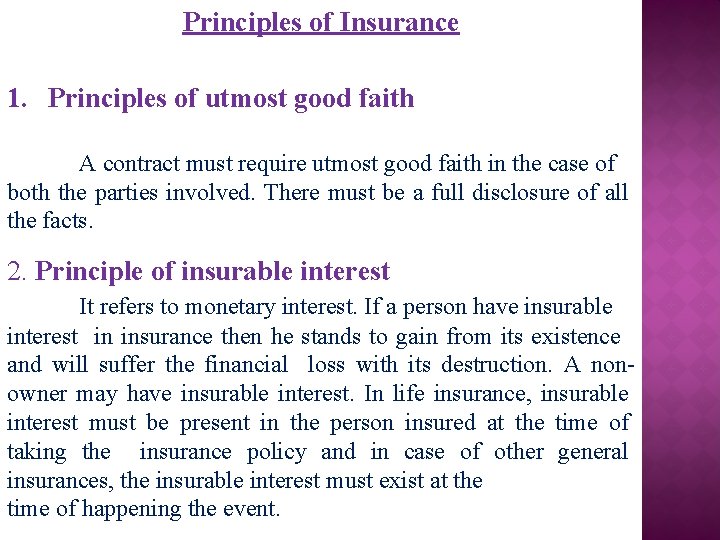 Principles of Insurance

1. Principles of utmost good faith

A contract must require utmost good faith in the case of both the parties involved. There must be a full disclosure of all the facts.

2. Principle of insurable interest

It refers to monetary interest. If a person have insurable interest in insurance then he stands to gain from its existence and will suffer the financial loss with its destruction. A non-owner may have insurable interest. In life insurance, insurable interest must be present in the person insured at the time of taking the insurance policy and in case of other general insurances, the insurable interest must exist at the time of happening the event.